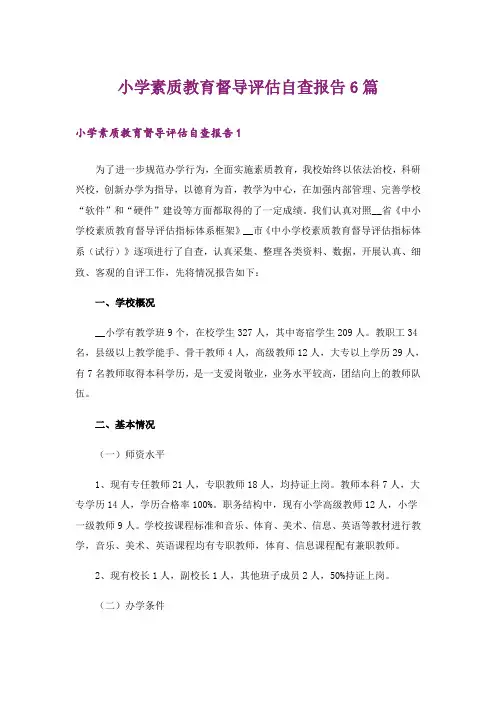 小学素质教育督导评估自查报告6篇

小学素质教育督导评估自查报告1

为了进一步规范办学行为，全面实施素质教育，我校始终以依法治校，科研兴校，创新办学为指导，以德育为首，教学为中心，在加强内部管理、完善学校“软件”和“硬件”建设等方面都取得的了一定成绩。我们认真对照__省《中小学校素质教育督导评估指标体系框架》__市《中小学校素质教育督导评估指标体系（试行）》逐项进行了自查，认真采集、整理各类资料、数据，开展认真、细致、客观的自评工作，先将情况报告如下：

一、学校概况

__小学有教学班9个，在校学生327人，其中寄宿学生209人。教职工34名，县级以上教学能手、骨干教师4人，高级教师12人，大专以上学历29人，有7名教师取得本科学历，是一支爱岗敬业，业务水平较高，团结向上的教师队伍。

二、基本情况

（一）师资水平

1、现有专任教师21人，专职教师18人，均持证上岗。教师本科7人，大专学历14人，学历合格率100%。职务结构中，现有小学高级教师12人，小学一级教师9人。学校按课程标准和音乐、体育、美术、信息、英语等教材进行教学，音乐、美术、英语课程均有专职教师，体育、信息课程配有兼职教师。

2、现有校长1人，副校长1人，其他班子成员2人，50%持证上岗。

（二）办学条件